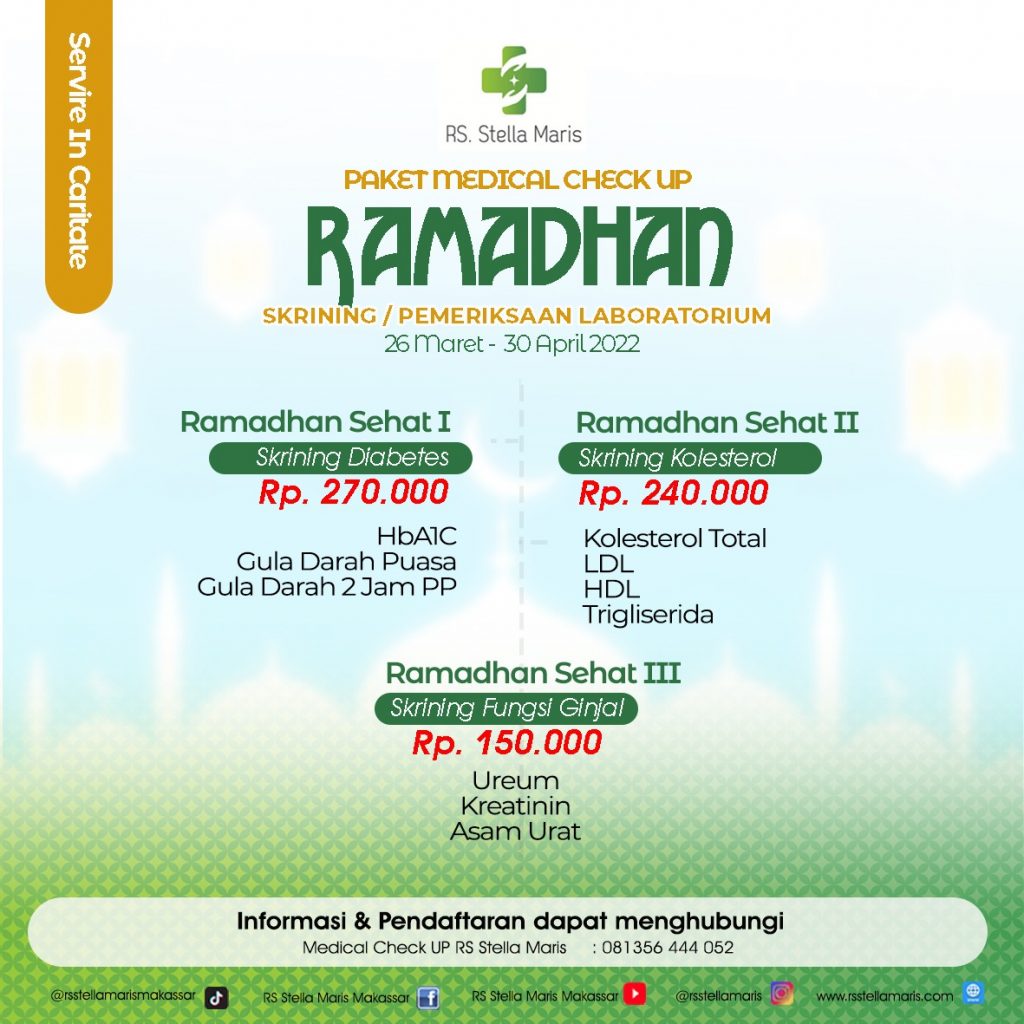 Servire In Caritate

RS. Stella Maris

PAKET MEDICAL CHECK UP
RAMADHAN
SKRINING / PEMERIKSAAN LABORATORIUM
26 Maret - 30 April 2022

Ramadhan Sehat I
Skrining Diabetes
Rp. 270.000
HbA1C
Gula Darah Puasa
Gula Darah 2 Jam PP

Ramadhan Sehat II
Skrining Kolesterol
Rp. 240.000
Kolesterol Total
LDL
HDL
Trigliserida

Ramadhan Sehat III
Skrining Fungsi Ginjal
Rp. 150.000
Ureum
Kreatinin
Asam Urat

Informasi & Pendaftaran dapat menghubungi
Medical Check UP RS Stella Maris : 081356 444 052

@rsstellamarismakassar RS Stella Maris Makassar RS Stella Maris Makassar @rsstellamaris www.rsstellamaris.com